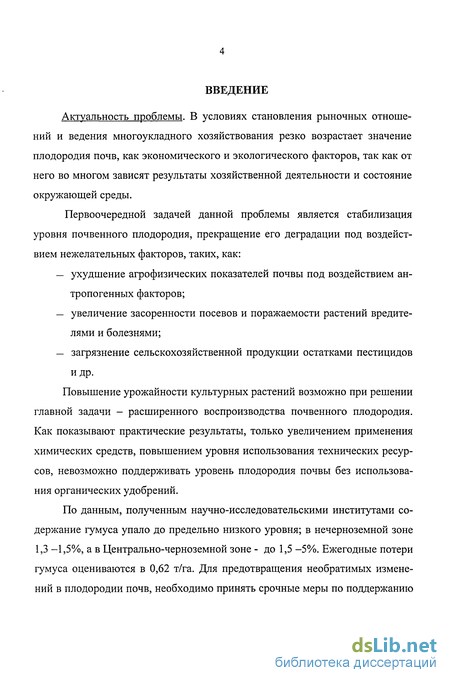 4

ВВЕДЕНИЕ

Актуальность проблемы. В условиях становления рыночных отношений и ведения многоукладного хозяйствования резко возрастает значение плодородия почв, как экономического и экологического факторов, так как от него во многом зависят результаты хозяйственной деятельности и состояние окружающей среды.

Первоочередной задачей данной проблемы является стабилизация уровня почвенного плодородия, прекращение его деградации под воздействием нежелательных факторов, таких, как:

– ухудшение агрофизических показателей почвы под воздействием антропогенных факторов;

– увеличение засоренности посевов и поражаемости растений вредителями и болезнями;

– загрязнение сельскохозяйственной продукции остатками пестицидов и др.

Повышение урожайности культурных растений возможно при решении главной задачи – расширенного воспроизводства почвенного плодородия. Как показывают практические результаты, только увеличением применения химических средств, повышением уровня использования технических ресурсов, невозможно поддерживать уровень плодородия почвы без использования органических удобрений.

По данным, полученным научно-исследовательскими институтами содержание гумуса упало до предельно низкого уровня; в нечерноземной зоне 1,3 –1,5%, а в Центрально-черноземной зоне - до 1,5 –5%. Ежегодные потери гумуса оцениваются в 0,62 т/га. Для предотвращения необратимых изменений в плодородии почв, необходимо принять срочные меры по поддержанию

dsLib.net
библиотека диссертаций